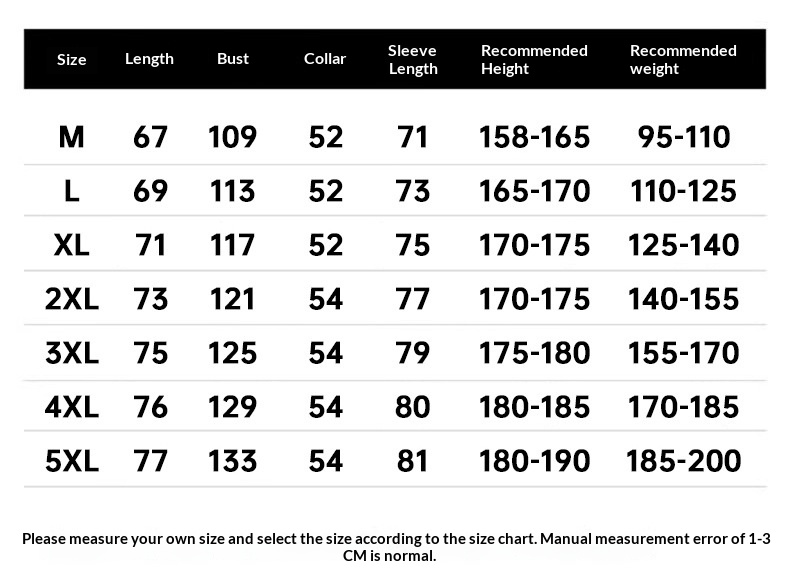 | Size | Length | Bust | Collar | Sleeve Length | Recommended Height | Recommended weight |
|---|---|---|---|---|---|---|
| M | 67 | 109 | 52 | 71 | 158-165 | 95-110 |
| L | 69 | 113 | 52 | 73 | 165-170 | 110-125 |
| XL | 71 | 117 | 52 | 75 | 170-175 | 125-140 |
| 2XL | 73 | 121 | 54 | 77 | 170-175 | 140-155 |
| 3XL | 75 | 125 | 54 | 79 | 175-180 | 155-170 |
| 4XL | 76 | 129 | 54 | 80 | 180-185 | 170-185 |
| 5XL | 77 | 133 | 54 | 81 | 180-190 | 185-200 |

Please measure your own size and select the size according to the size chart. Manual measurement error of 1-3 CM is normal.